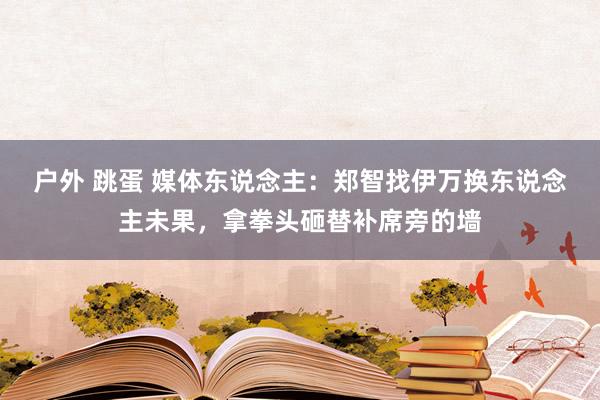 户外 跳蛋 媒体东说念主：郑智找伊万换东说念主未果，拿拳头砸替补席旁的墙